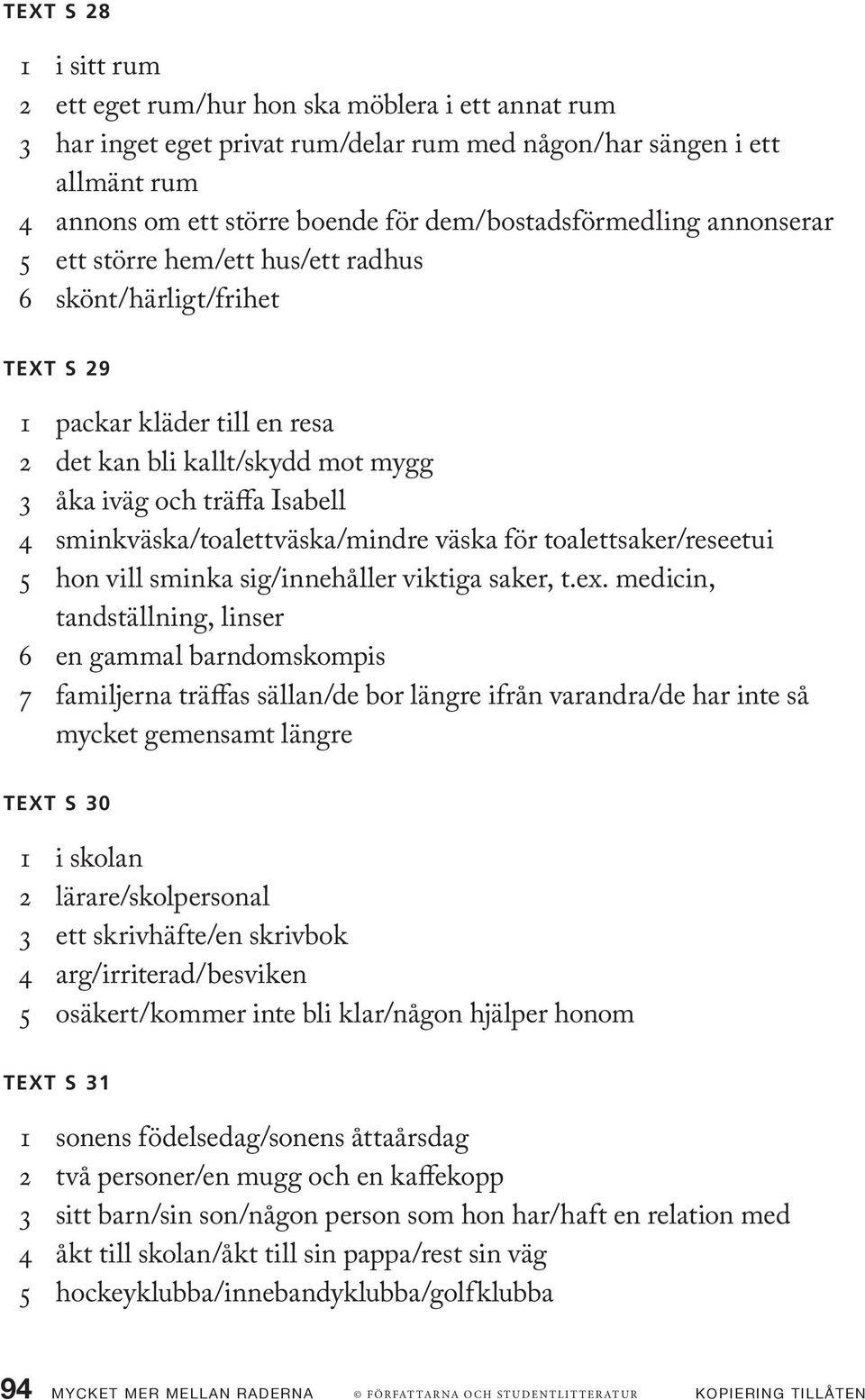 TEXT S 28

1 i sitt rum
2 ett eget rum/hur hon ska möblera i ett annat rum
3 har inget eget privat rum/delar rum med någon/har sängen i ett allmänt rum
4 annons om ett större boende för dem/bostadsförmedling annonserar
5 ett större hem/ett hus/ett radhus
6 skönt/härligt/frihet

TEXT S 29

1 packar kläder till en resa
2 det kan bli kallt/skydd mot mygg
3 åka iväg och träffa Isabell
4 sminkväska/toalettväska/mindre väska för toalettsaker/reseetui
5 hon vill sminka sig/innehåller viktiga saker, t.ex. medicin, tandställning, linser
6 en gammal barndomskompis
7 familjerna träffas sällan/de bor längre ifrån varandra/de har inte så mycket gemensamt längre

TEXT S 30

1 i skolan
2 lärare/skolpersonal
3 ett skrivhäfte/en skrivbok
4 arg/irriterad/besviken
5 osäkert/kommer inte bli klar/någon hjälper honom

TEXT S 31

1 sonens födelsedag/sonens åttaårsdag
2 två personer/en mugg och en kaffekopp
3 sitt barn/sin son/någon person som hon har/haft en relation med
4 åkt till skolan/åkt till sin pappa/rest sin väg
5 hockeyklubba/innebandyklubba/golfklubba

94 MYCKET MER MELLAN RADERNA © FÖRFATTARNA OCH STUDENTLITTERATUR KOPIERING TILLÅTEN